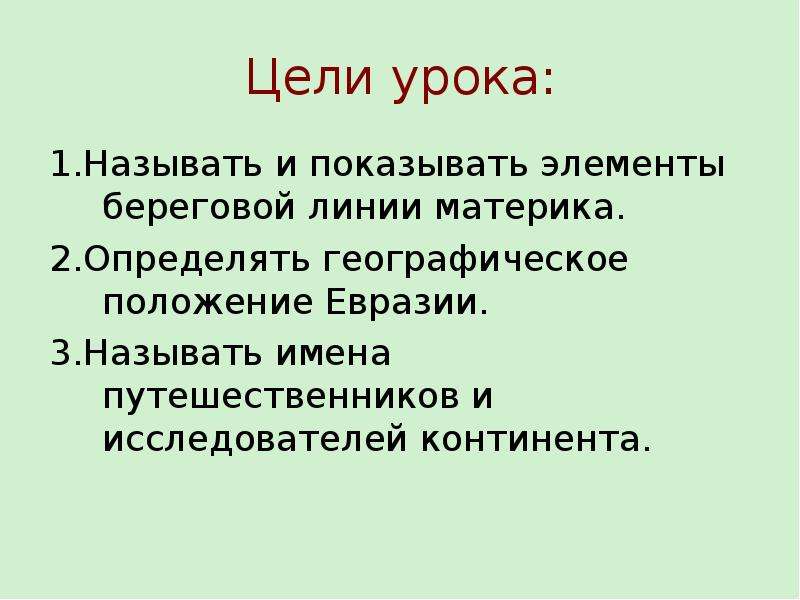 Цели урока:

1.Называть и показывать элементы береговой линии материка.

2.Определять географическое положение Евразии.

3.Называть имена путешественников и исследователей континента.